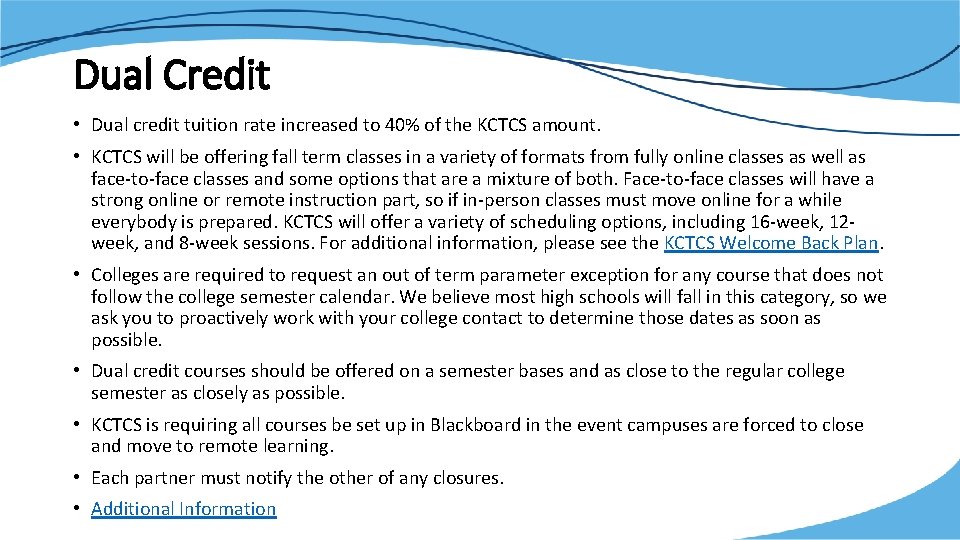 Dual Credit

• Dual credit tuition rate increased to 40% of the KCTCS amount.

• KCTCS will be offering fall term classes in a variety of formats from fully online classes as well as face-to-face classes and some options that are a mixture of both. Face-to-face classes will have a strong online or remote instruction part, so if in-person classes must move online for a while everybody is prepared. KCTCS will offer a variety of scheduling options, including 16-week, 12-week, and 8-week sessions. For additional information, please see the KCTCS Welcome Back Plan.

• Colleges are required to request an out of term parameter exception for any course that does not follow the college semester calendar. We believe most high schools will fall in this category, so we ask you to proactively work with your college contact to determine those dates as soon as possible.

• Dual credit courses should be offered on a semester bases and as close to the regular college semester as closely as possible.

• KCTCS is requiring all courses be set up in Blackboard in the event campuses are forced to close and move to remote learning.

• Each partner must notify the other of any closures.

• Additional Information